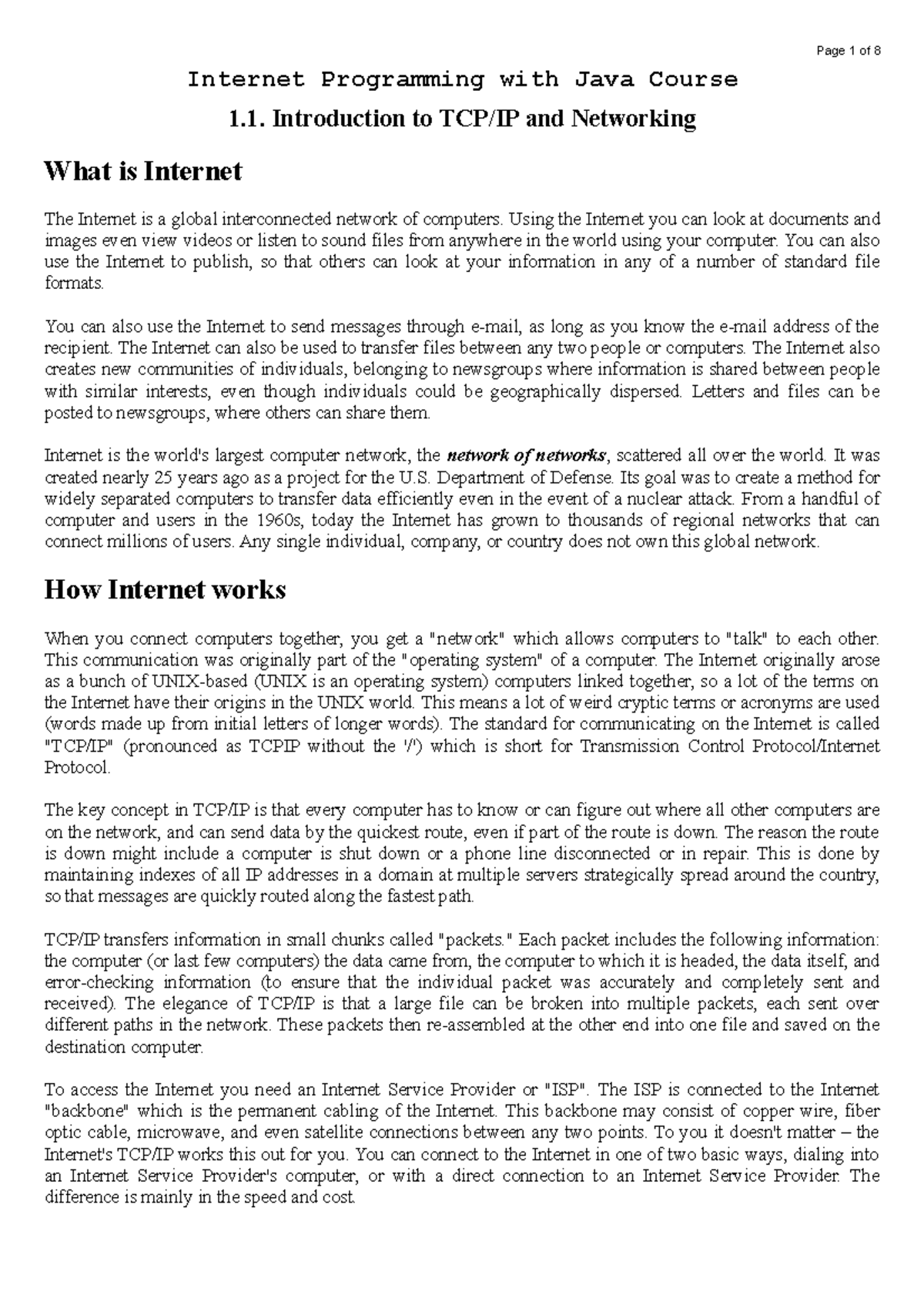 Page 1 of 8

Internet Programming with Java Course

1.1. Introduction to TCP/IP and Networking

What is Internet

The Internet is a global interconnected network of computers. Using the Internet you can look at documents and images even view videos or listen to sound files from anywhere in the world using your computer. You can also use the Internet to publish, so that others can look at your information in any of a number of standard file formats.

You can also use the Internet to send messages through e-mail, as long as you know the e-mail address of the recipient. The Internet can also be used to transfer files between any two people or computers. The Internet also creates new communities of individuals, belonging to newsgroups where information is shared between people with similar interests, even though individuals could be geographically dispersed. Letters and files can be posted to newsgroups, where others can share them.

Internet is the world's largest computer network, the network of networks, scattered all over the world. It was created nearly 25 years ago as a project for the U.S. Department of Defense. Its goal was to create a method for widely separated computers to transfer data efficiently even in the event of a nuclear attack. From a handful of computer and users in the 1960s, today the Internet has grown to thousands of regional networks that can connect millions of users. Any single individual, company, or country does not own this global network.

How Internet works

When you connect computers together, you get a "network" which allows computers to "talk" to each other. This communication was originally part of the "operating system" of a computer. The Internet originally arose as a bunch of UNIX-based (UNIX is an operating system) computers linked together, so a lot of the terms on the Internet have their origins in the UNIX world. This means a lot of weird cryptic terms or acronyms are used (words made up from initial letters of longer words). The standard for communicating on the Internet is called "TCP/IP" (pronounced as TCPIP without the '/') which is short for Transmission Control Protocol/Internet Protocol.

The key concept in TCP/IP is that every computer has to know or can figure out where all other computers are on the network, and can send data by the quickest route, even if part of the route is down. The reason the route is down might include a computer is shut down or a phone line disconnected or in repair. This is done by maintaining indexes of all IP addresses in a domain at multiple servers strategically spread around the country, so that messages are quickly routed along the fastest path.

TCP/IP transfers information in small chunks called "packets." Each packet includes the following information: the computer (or last few computers) the data came from, the computer to which it is headed, the data itself, and error-checking information (to ensure that the individual packet was accurately and completely sent and received). The elegance of TCP/IP is that a large file can be broken into multiple packets, each sent over different paths in the network. These packets then re-assembled at the other end into one file and saved on the destination computer.

To access the Internet you need an Internet Service Provider or "ISP". The ISP is connected to the Internet "backbone" which is the permanent cabling of the Internet. This backbone may consist of copper wire, fiber optic cable, microwave, and even satellite connections between any two points. To you it doesn't matter – the Internet's TCP/IP works this out for you. You can connect to the Internet in one of two basic ways, dialing into an Internet Service Provider's computer, or with a direct connection to an Internet Service Provider. The difference is mainly in the speed and cost.